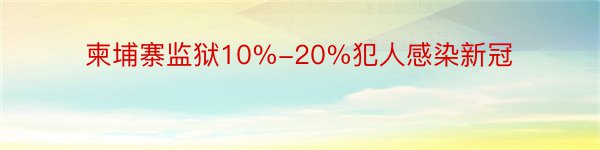 柬埔寨监狱10%-20%犯人感染新冠